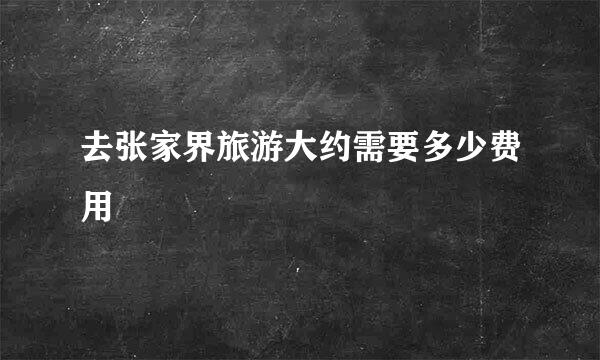 去张家界旅游大约需要多少费用